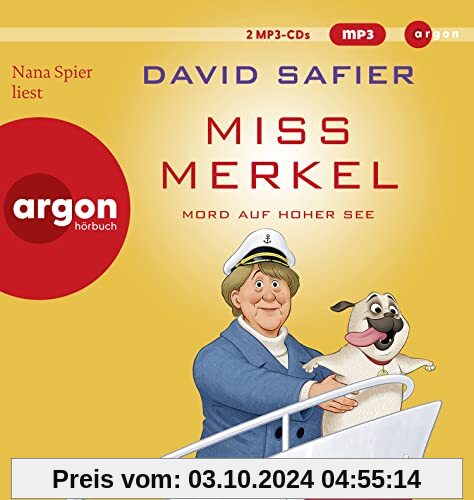 2 MP3-CDs

mp3

argon

Nana Spier liest

DAVID SAFIER

MISS MERKEL

MORD AUF HOHER SEE

argon hörbuch

Preis vom: 03.10.2024 04:55:14